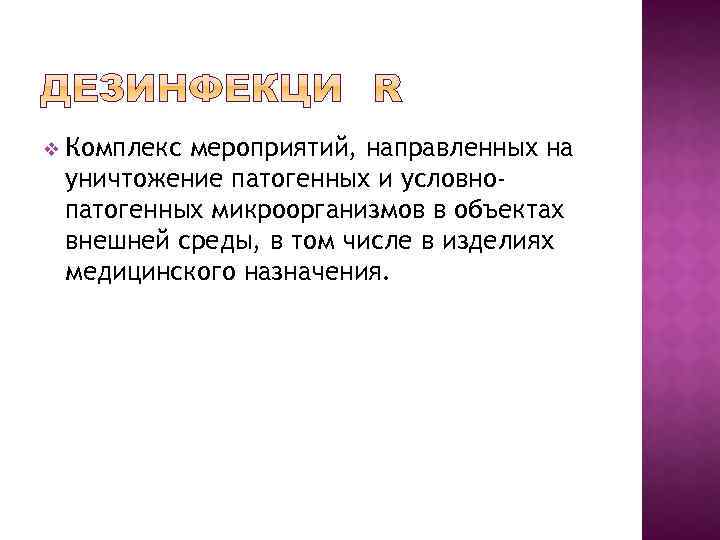 ДЕЗИНФЕКЦИ R

❖ Комплекс мероприятий, направленных на уничтожение патогенных и условно-патогенных микроорганизмов в объектах внешней среды, в том числе в изделиях медицинского назначения.